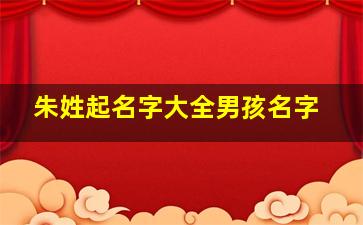 朱姓起名字大全男孩名字